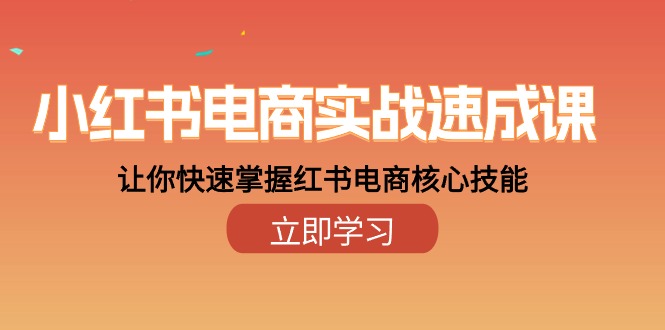 小红书电商实战速成课

让你快速掌握红书电商核心技能

立即学习